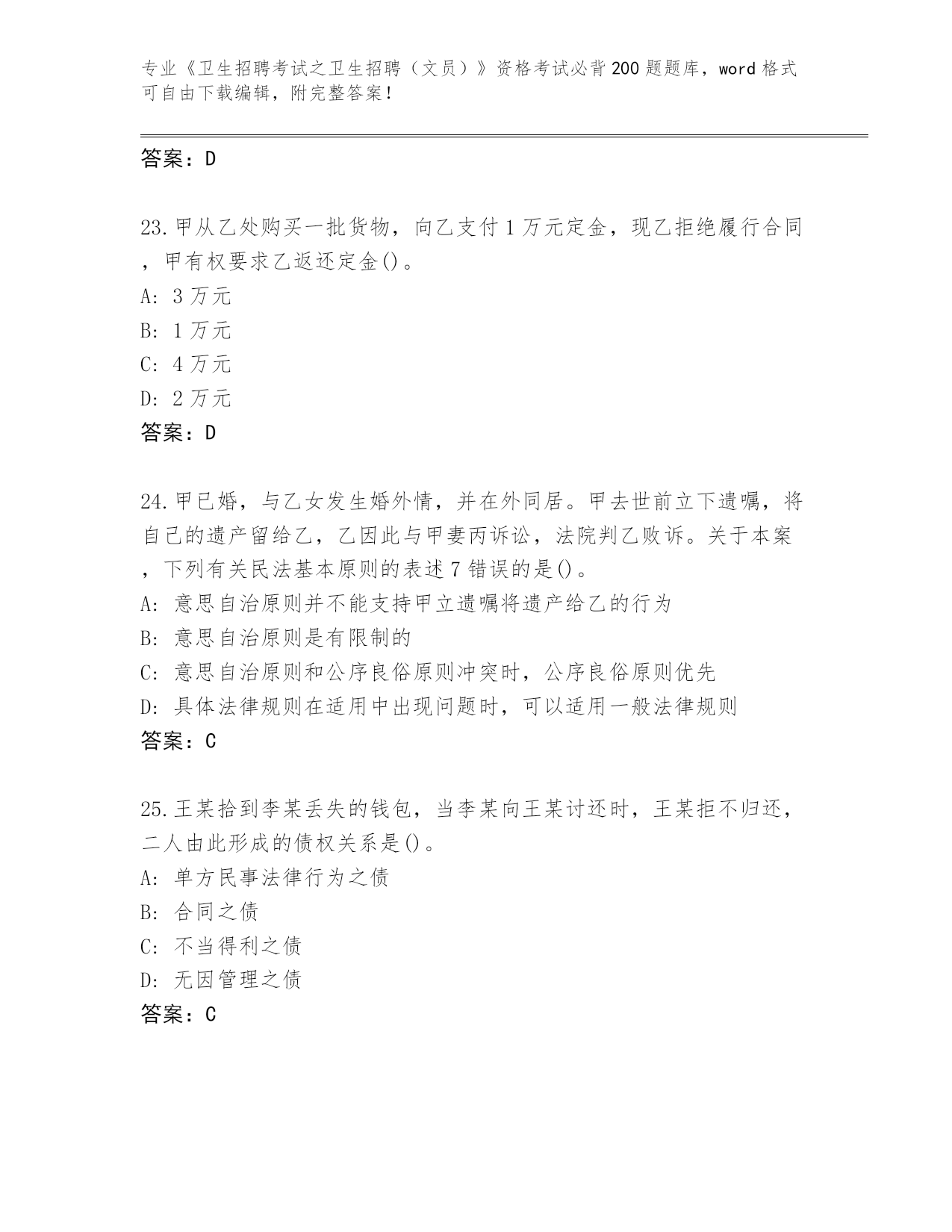 专业《卫生招聘考试之卫生招聘（文员）》资格考试必背200题题库，word格式可自由下载编辑，附完整答案！

答案：D

23.甲从乙处购买一批货物，向乙支付1万元定金，现乙拒绝履行合同，甲有权要求乙返还定金()。
A: 3万元
B: 1万元
C: 4万元
D: 2万元
答案：D

24.甲已婚，与乙女发生婚外情，并在外同居。甲去世前立下遗嘱，将自己的遗产留给乙，乙因此与甲妻丙诉讼，法院判乙败诉。关于本案，下列有关民法基本原则的表述7错误的是()。
A: 意思自治原则并不能支持甲立遗嘱将遗产给乙的行为
B: 意思自治原则是有限制的
C: 意思自治原则和公序良俗原则冲突时，公序良俗原则优先
D: 具体法律规则在适用中出现问题时，可以适用一般法律规则
答案：C

25.王某拾到李某丢失的钱包，当李某向王某讨还时，王某拒不归还，二人由此形成的债权关系是()。
A: 单方民事法律行为之债
B: 合同之债
C: 不当得利之债
D: 无因管理之债
答案：C